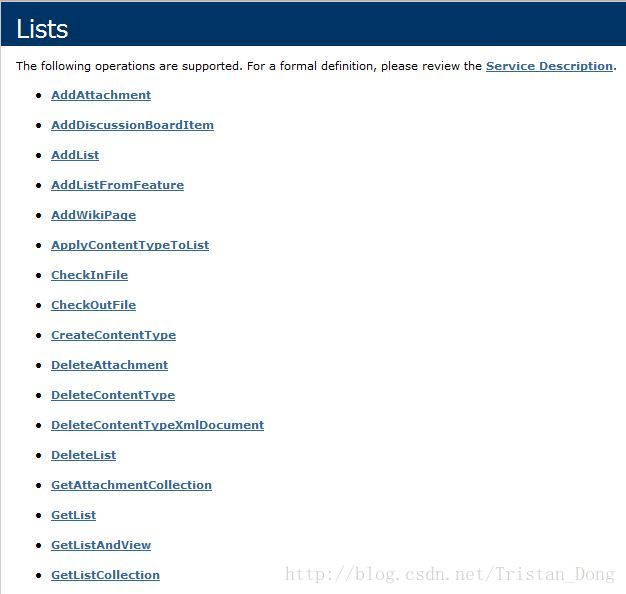 Lists

The following operations are supported. For a formal definition, please review the Service Description.

- AddAttachment
- AddDiscussionBoardItem
- AddList
- AddListFromFeature
- AddWikiPage
- ApplyContentTypeToList
- CheckInFile
- CheckOutFile
- CreateContentType
- DeleteAttachment
- DeleteContentType
- DeleteContentTypeXmlDocument
- DeleteList
- GetAttachmentCollection
- GetList
- GetListAndView
- GetListCollection

http://blog.csdn.net/Tristan_Dong